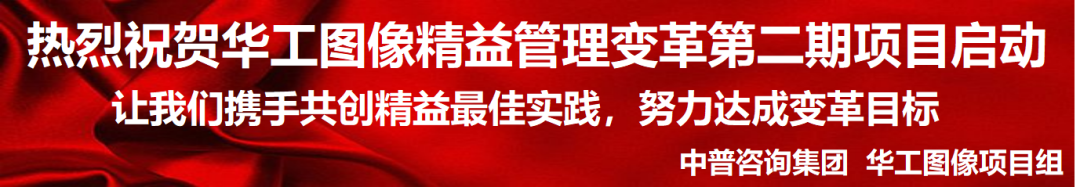 热烈祝贺华工图像精益管理变革第二期项目启动

让我们携手共创精益最佳实践，努力达成变革目标

中普咨询集团　华工图像项目组